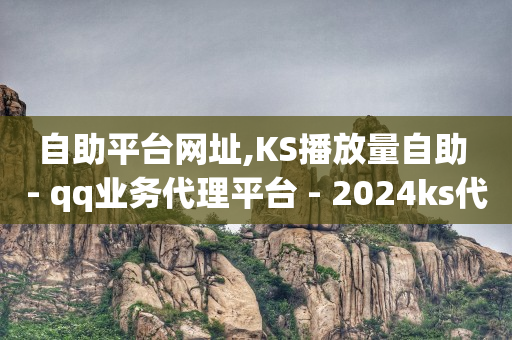 自助平台网址,KS播放量自助 - qq业务代理平台 - 2024ks代